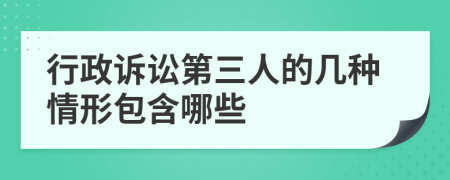 行政诉讼第三人的几种情形包含哪些